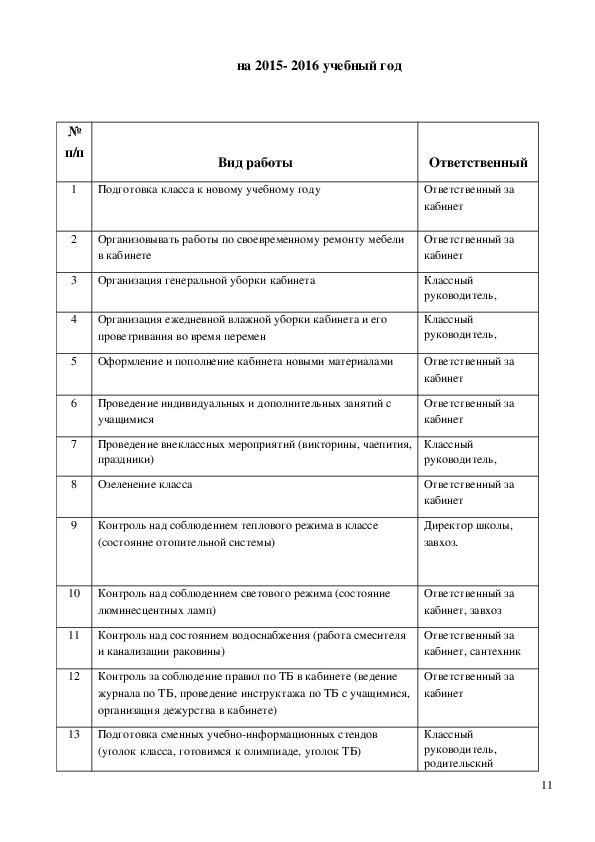 на 2015- 2016 учебный год

| № п/п | Вид работы | Ответственный |
|---|---|---|
| 1 | Подготовка класса к новому учебному году | Ответственный за кабинет |
| 2 | Организовывать работы по своевременному ремонту мебели в кабинете | Ответственный за кабинет |
| 3 | Организация генеральной уборки кабинета | Классный руководитель, |
| 4 | Организация ежедневной влажной уборки кабинета и его проветривания во время перемен | Классный руководитель, |
| 5 | Оформление и пополнение кабинета новыми материалами | Ответственный за кабинет |
| 6 | Проведение индивидуальных и дополнительных занятий с учащимися | Ответственный за кабинет |
| 7 | Проведение внеклассных мероприятий (викторины, чаепития, праздники) | Классный руководитель, |
| 8 | Озеленение класса | Ответственный за кабинет |
| 9 | Контроль над соблюдением теплового режима в классе (состояние отопительной системы) | Директор школы, завхоз. |
| 10 | Контроль над соблюдением светового режима (состояние люминесцентных ламп) | Ответственный за кабинет, завхоз |
| 11 | Контроль над состоянием водоснабжения (работа смесителя и канализации раковины) | Ответственный за кабинет, сантехник |
| 12 | Контроль за соблюдение правил по ТБ в кабинете (ведение журнала по ТБ, проведение инструктажа по ТБ с учащимися, организация дежурства в кабинете) | Ответственный за кабинет |
| 13 | Подготовка сменных учебно-информационных стендов (уголок класса, готовимся к олимпиаде, уголок ТБ) | Классный руководитель, родительский |

11